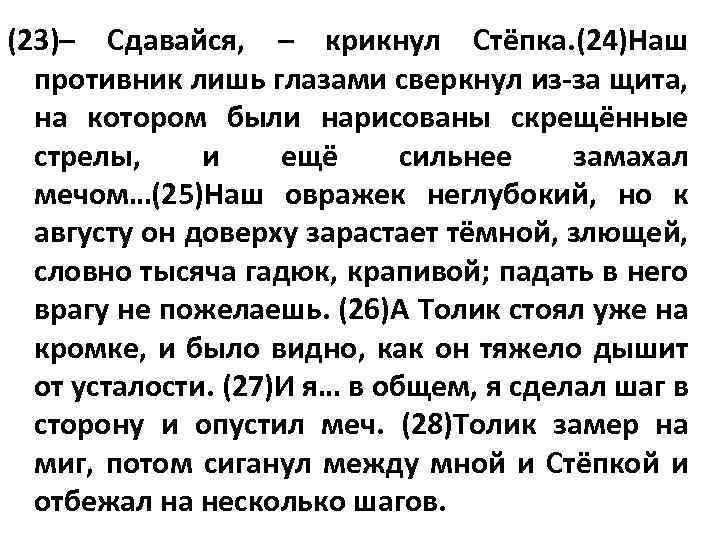 (23)– Сдавайся, – крикнул Стёпка.(24)Наш противник лишь глазами сверкнул из-за щита, на котором были нарисованы скрещённые стрелы, и ещё сильнее замахал мечом...(25)Наш овражек неглубокий, но к августу он доверху зарастает тёмной, злющей, словно тысяча гадюк, крапивой; падать в него врагу не пожелаешь. (26)А Толик стоял уже на кромке, и было видно, как он тяжело дышит от усталости. (27)И я... в общем, я сделал шаг в сторону и опустил меч. (28)Толик замер на миг, потом сиганул между мной и Стёпкой и отбежал на несколько шагов.